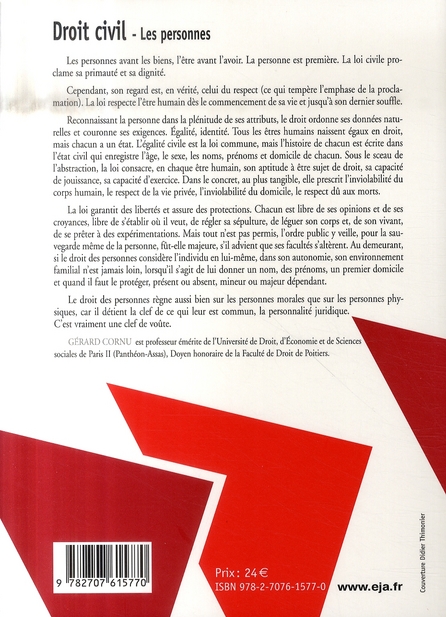 Droit civil - Les personnes

Les personnes avant les biens, l'être avant l'avoir. La personne est première. La loi civile proclame sa primauté et sa dignité.

Cependant, son regard est, en vérité, celui du respect (ce qui tempère l'emphase de la proclamation). La loi respecte l'être humain dès le commencement de sa vie et jusqu'à son dernier souffle.

Reconnaissant la personne dans la plénitude de ses attributs, le droit ordonne ses données naturelles et couronne ses exigences. Égalité, identité. Tous les êtres humains naissent égaux en droit, mais chacun a un état. L'égalité civile est la loi commune, mais l'histoire de chacun est écrite dans l'état civil qui enregistre l'âge, le sexe, les noms, prénoms et domicile de chacun. Sous le sceau de l'abstraction, la loi consacre, en chaque être humain, son aptitude à être sujet de droit, sa capacité de jouissance, sa capacité d'exercice. Dans le concret, au plus tangible, elle prescrit l'inviolabilité du corps humain, le respect de la vie privée, l'inviolabilité du domicile, le respect dû aux morts.

La loi garantit des libertés et assure des protections. Chacun est libre de ses opinions et de ses croyances, libre de s'établir où il veut, de régler sa sépulture, de léguer son corps et, de son vivant, de se prêter à des expérimentations. Mais tout n'est pas permis, l'ordre public y veille, pour la sauvegarde même de la personne, fût-elle majeure, s'il advient que ses facultés s'altèrent. Au demeurant, si le droit des personnes considère l'individu en lui-même, dans son autonomie, son environnement familial n'est jamais loin, lorsqu'il s'agit de lui donner un nom, des prénoms, un premier domicile et quand il faut le protéger, présent ou absent, mineur ou majeur dépendant.

Le droit des personnes règne aussi bien sur les personnes morales que sur les personnes physiques, car il détient la clef de ce qui leur est commun, la personnalité juridique.
C'est vraiment une clef de voûte.

GÉRARD CORNU est professeur émérite de l'Université de Droit, d'Économie et de Sciences sociales de Paris II (Panthéon-Assas), Doyen honoraire de la Faculté de Droit de Poitiers.

9 782707 615770

Prix : 24 €
ISBN 978-2-7076-1577-0

www.eja.fr

Couverture Didier Thimonier